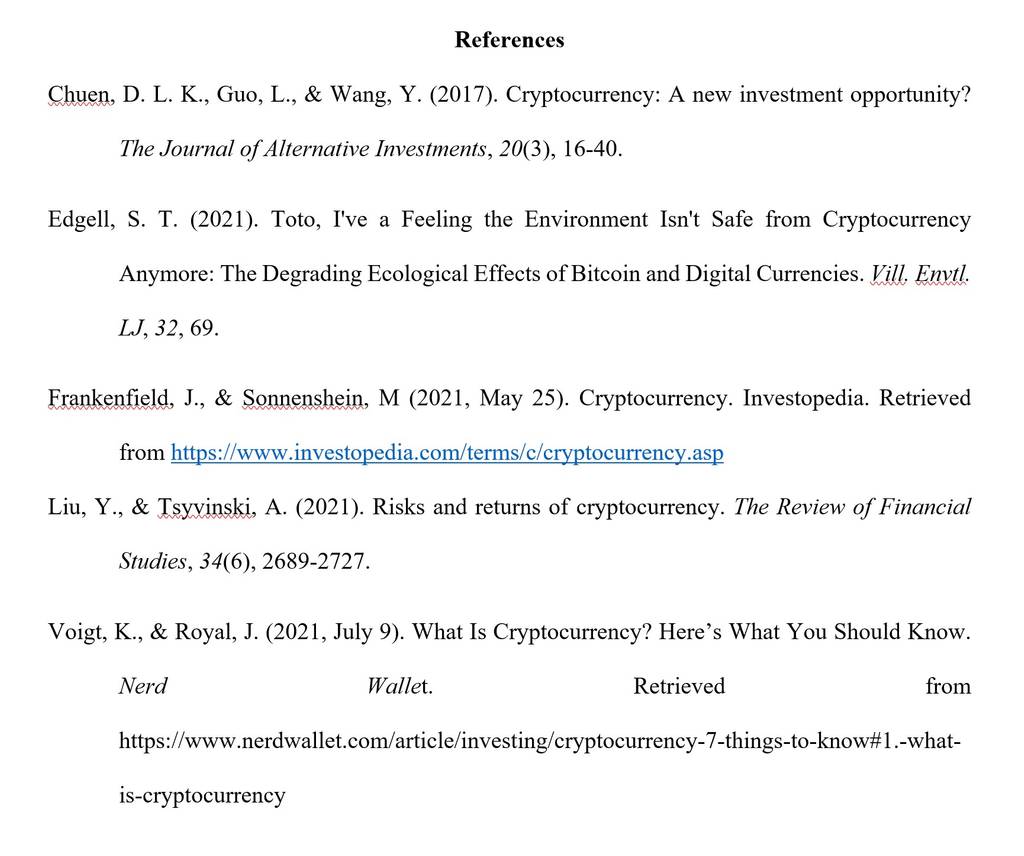 References

Chuen, D. L. K., Guo, L., & Wang, Y. (2017). Cryptocurrency: A new investment opportunity? The Journal of Alternative Investments, 20(3), 16-40.

Edgell, S. T. (2021). Toto, I've a Feeling the Environment Isn't Safe from Cryptocurrency Anymore: The Degrading Ecological Effects of Bitcoin and Digital Currencies. Vill. Envtl. LJ, 32, 69.

Frankenfield, J., & Sonnenshein, M (2021, May 25). Cryptocurrency. Investopedia. Retrieved from https://www.investopedia.com/terms/c/cryptocurrency.asp

Liu, Y., & Tsyvinski, A. (2021). Risks and returns of cryptocurrency. The Review of Financial Studies, 34(6), 2689-2727.

Voigt, K., & Royal, J. (2021, July 9). What Is Cryptocurrency? Here's What You Should Know. Nerd Wallet. Retrieved from https://www.nerdwallet.com/article/investing/cryptocurrency-7-things-to-know#1.-what-is-cryptocurrency